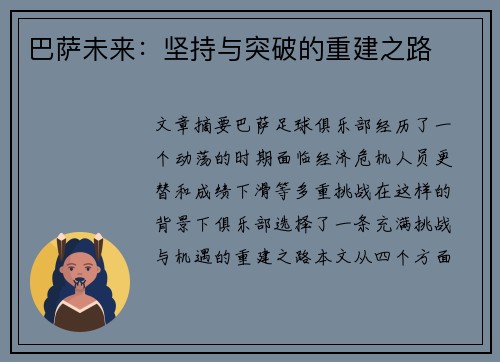 巴萨未来：坚持与突破的重建之路

文章摘要巴萨足球俱乐部经历了一个动荡的时期面临经济危机人员更替和成绩下滑等多重挑战在这样的背景下俱乐部选择了一条充满挑战与机遇的重建之路本文从四个方面